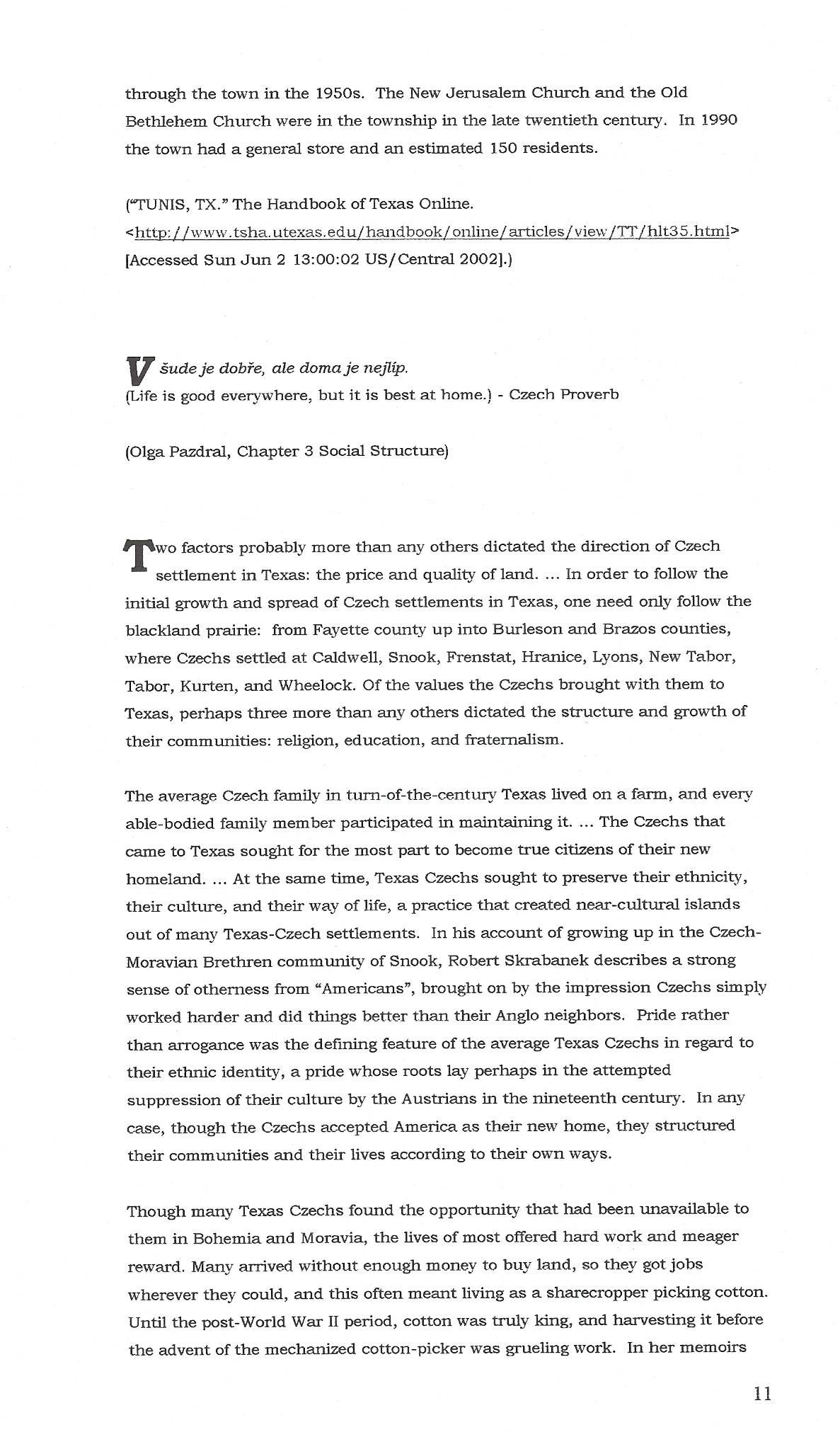 through the town in the 1950s. The New Jerusalem Church and the Old Bethlehem Church were in the township in the late twentieth century. In 1990 the town had a general store and an estimated 150 residents.

("TUNIS, TX." The Handbook of Texas Online.
<http://www.tsha.utexas.edu/handbook/online/articles/view/TT/hlt35.html>
[Accessed Sun Jun 2 13:00:02 US/Central 2002].)

Všude je dobře, ale doma je nejlíp.
(Life is good everywhere, but it is best at home.) - Czech Proverb

(Olga Pazdral, Chapter 3 Social Structure)

Two factors probably more than any others dictated the direction of Czech settlement in Texas: the price and quality of land. ... In order to follow the initial growth and spread of Czech settlements in Texas, one need only follow the blackland prairie: from Fayette county up into Burleson and Brazos counties, where Czechs settled at Caldwell, Snook, Frenstat, Hranice, Lyons, New Tabor, Tabor, Kurten, and Wheelock. Of the values the Czechs brought with them to Texas, perhaps three more than any others dictated the structure and growth of their communities: religion, education, and fraternalism.

The average Czech family in turn-of-the-century Texas lived on a farm, and every able-bodied family member participated in maintaining it. ... The Czechs that came to Texas sought for the most part to become true citizens of their new homeland. ... At the same time, Texas Czechs sought to preserve their ethnicity, their culture, and their way of life, a practice that created near-cultural islands out of many Texas-Czech settlements. In his account of growing up in the Czech-Moravian Brethren community of Snook, Robert Skrabanek describes a strong sense of otherness from "Americans", brought on by the impression Czechs simply worked harder and did things better than their Anglo neighbors. Pride rather than arrogance was the defining feature of the average Texas Czechs in regard to their ethnic identity, a pride whose roots lay perhaps in the attempted suppression of their culture by the Austrians in the nineteenth century. In any case, though the Czechs accepted America as their new home, they structured their communities and their lives according to their own ways.

Though many Texas Czechs found the opportunity that had been unavailable to them in Bohemia and Moravia, the lives of most offered hard work and meager reward. Many arrived without enough money to buy land, so they got jobs wherever they could, and this often meant living as a sharecropper picking cotton. Until the post-World War II period, cotton was truly king, and harvesting it before the advent of the mechanized cotton-picker was grueling work. In her memoirs

11